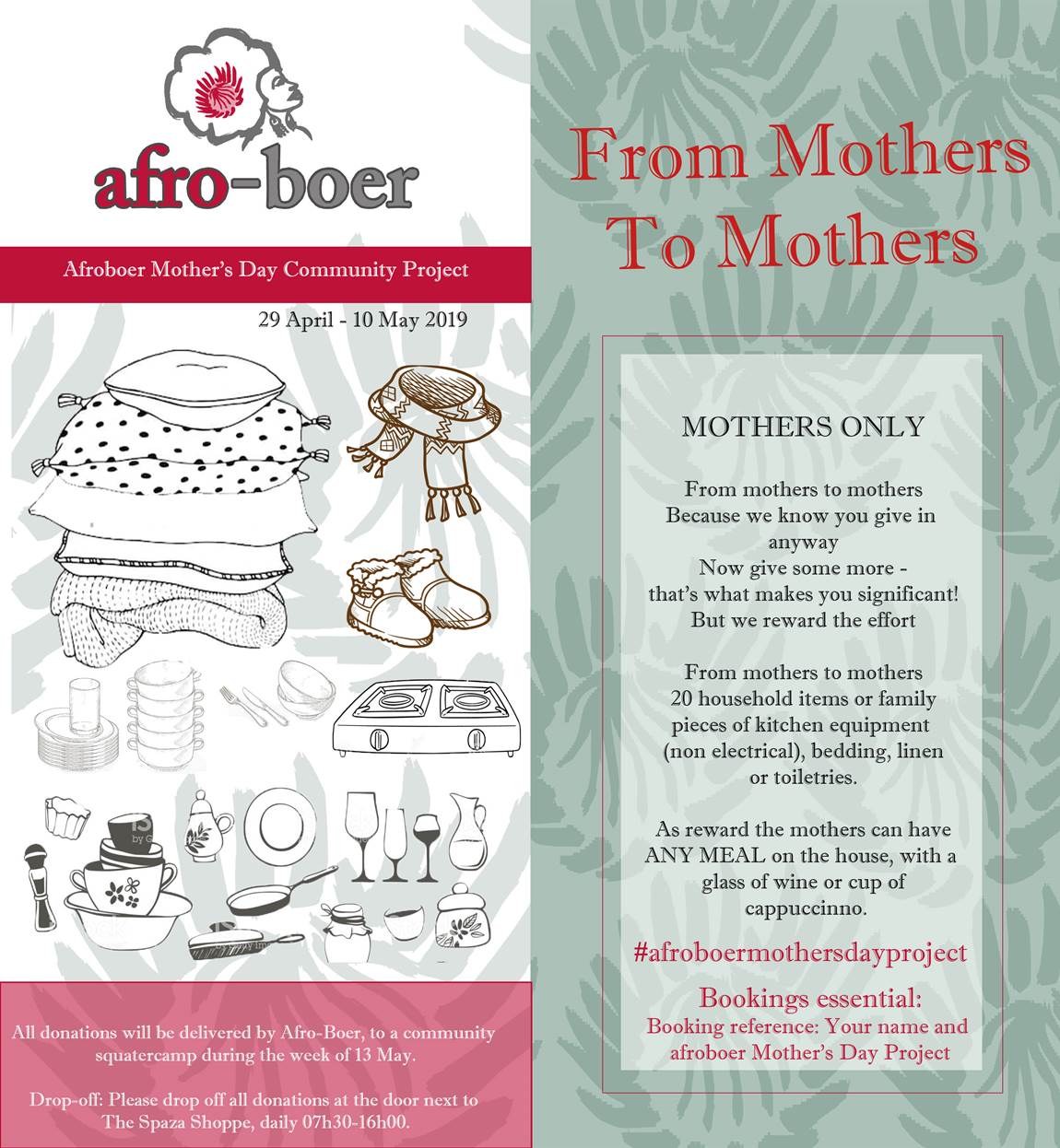 afro-boer

Afroboer Mother's Day Community Project

29 April - 10 May 2019

All donations will be delivered by Afro-Boer, to a community squatercamp during the week of 13 May.

Drop-off: Please drop off all donations at the door next to The Spaza Shoppe, daily 07h30-16h00.

From Mothers To Mothers

MOTHERS ONLY

From mothers to mothers
Because we know you give in anyway
Now give some more -
that's what makes you significant!
But we reward the effort

From mothers to mothers
20 household items or family pieces of kitchen equipment (non electrical), bedding, linen or toiletries.

As reward the mothers can have ANY MEAL on the house, with a glass of wine or cup of cappuccinno.

#afroboermothersdayproject

Bookings essential:
Booking reference: Your name and afroboer Mother's Day Project